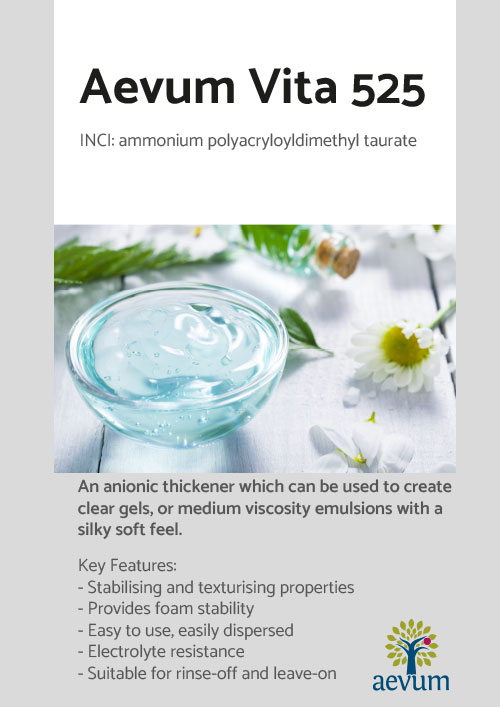 Aevum Vita 525

INCI: ammonium polyacryloyldimethyl taurate

An anionic thickener which can be used to create clear gels, or medium viscosity emulsions with a silky soft feel.

Key Features:
- Stabilising and texturising properties
- Provides foam stability
- Easy to use, easily dispersed
- Electrolyte resistance
- Suitable for rinse-off and leave-on

aevum